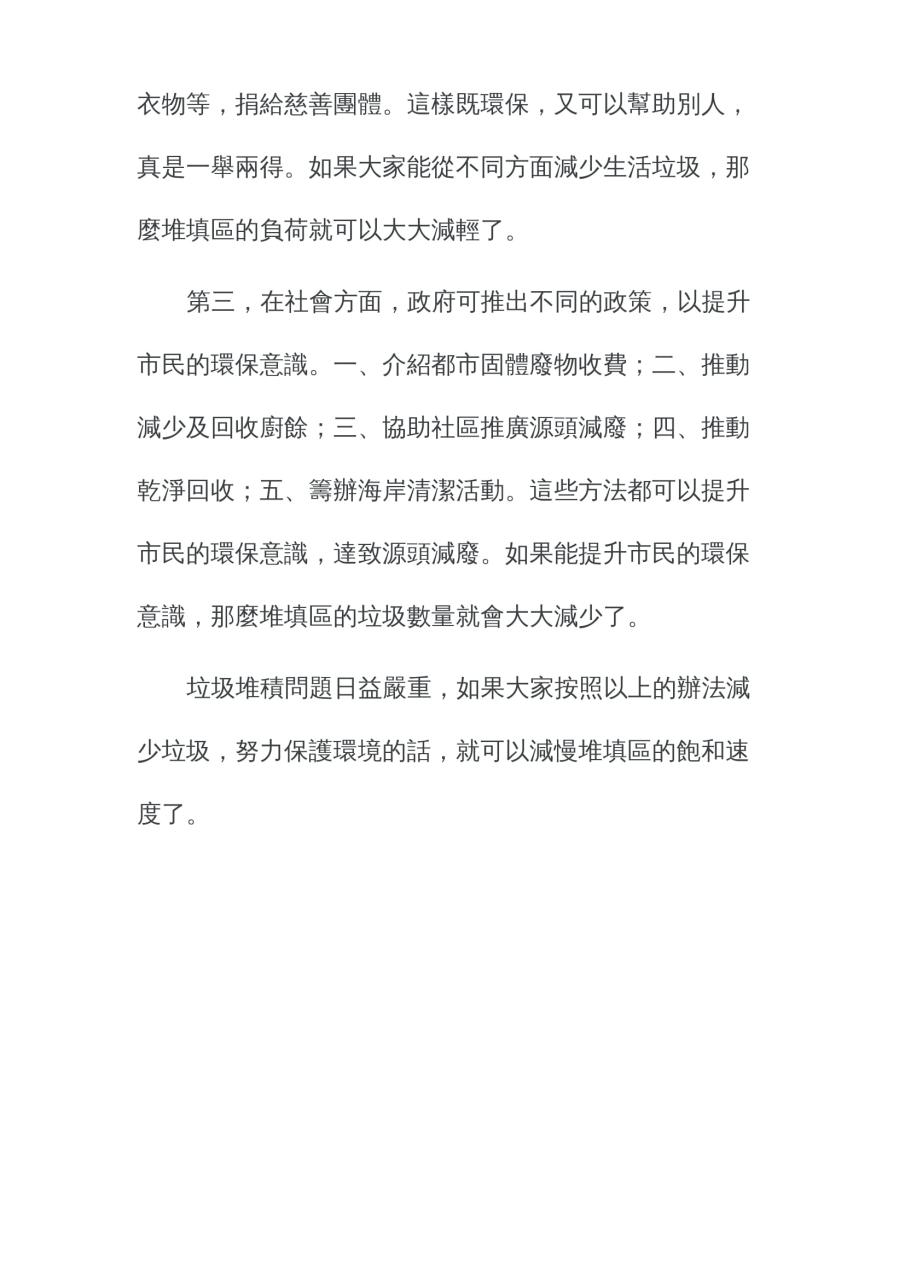 衣物等，捐給慈善團體。這樣既環保，又可以幫助別人，真是一舉兩得。如果大家能從不同方面減少生活垃圾，那麼堆填區的負荷就可以大大減輕了。

第三，在社會方面，政府可推出不同的政策，以提升市民的環保意識。一、介紹都市固體廢物收費；二、推動減少及回收廚餘；三、協助社區推廣源頭減廢；四、推動乾淨回收；五、籌辦海岸清潔活動。這些方法都可以提升市民的環保意識，達致源頭減廢。如果能提升市民的環保意識，那麼堆填區的垃圾數量就會大大減少了。

垃圾堆積問題日益嚴重，如果大家按照以上的辦法減少垃圾，努力保護環境的話，就可以減慢堆填區的飽和速度了。